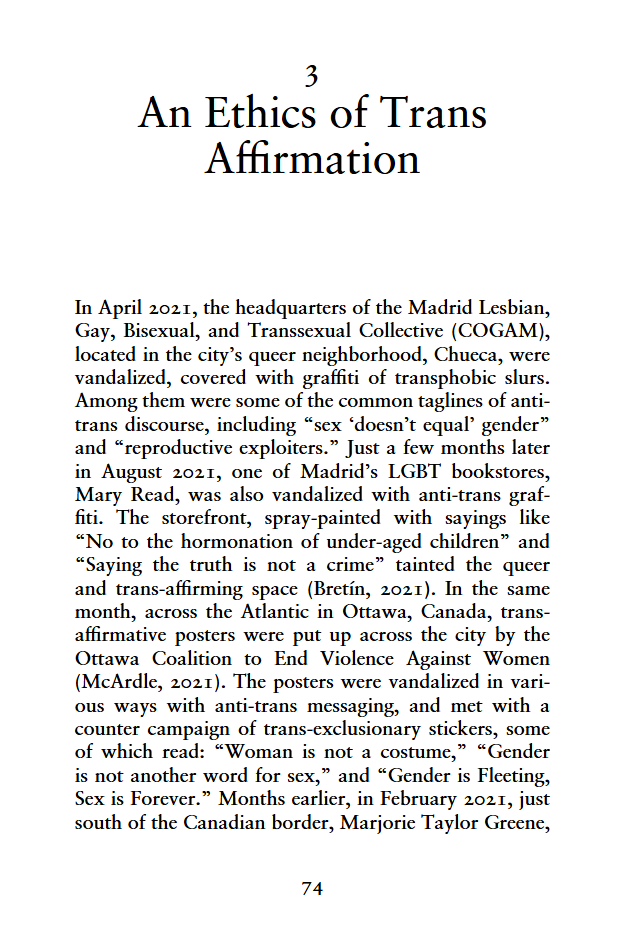 3
An Ethics of Trans Affirmation

In April 2021, the headquarters of the Madrid Lesbian, Gay, Bisexual, and Transsexual Collective (COGAM), located in the city's queer neighborhood, Chueca, were vandalized, covered with graffiti of transphobic slurs. Among them were some of the common taglines of anti-trans discourse, including "sex 'doesn't equal' gender" and "reproductive exploiters." Just a few months later in August 2021, one of Madrid's LGBT bookstores, Mary Read, was also vandalized with anti-trans graffiti. The storefront, spray-painted with sayings like "No to the hormonation of under-aged children" and "Saying the truth is not a crime" tainted the queer and trans-affirming space (Bretín, 2021). In the same month, across the Atlantic in Ottawa, Canada, trans-affirmative posters were put up across the city by the Ottawa Coalition to End Violence Against Women (McArdle, 2021). The posters were vandalized in various ways with anti-trans messaging, and met with a counter campaign of trans-exclusionary stickers, some of which read: "Woman is not a costume," "Gender is not another word for sex," and "Gender is Fleeting, Sex is Forever." Months earlier, in February 2021, just south of the Canadian border, Marjorie Taylor Greene,

74